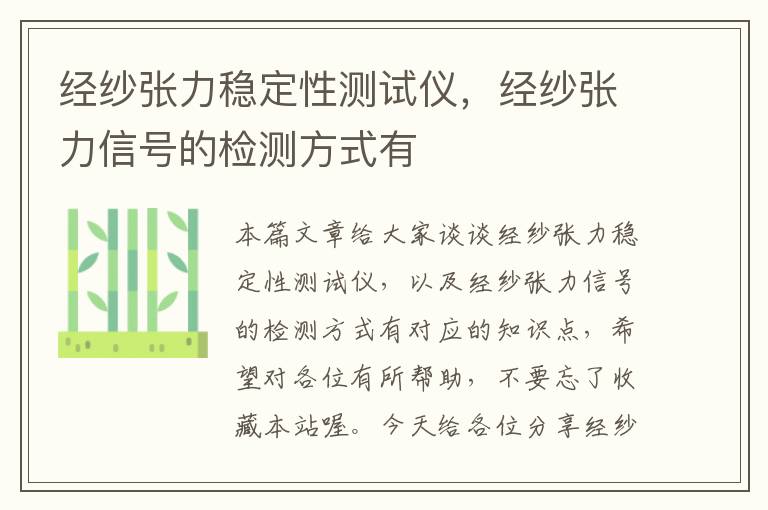 经纱张力稳定性测试仪，经纱张力信号的检测方式有

本篇文章给大家谈谈经纱张力稳定性测试仪，以及经纱张力信号的检测方式有对应的知识点，希望对各位有所帮助，不要忘了收藏本站喔。今天给各位分享经纱